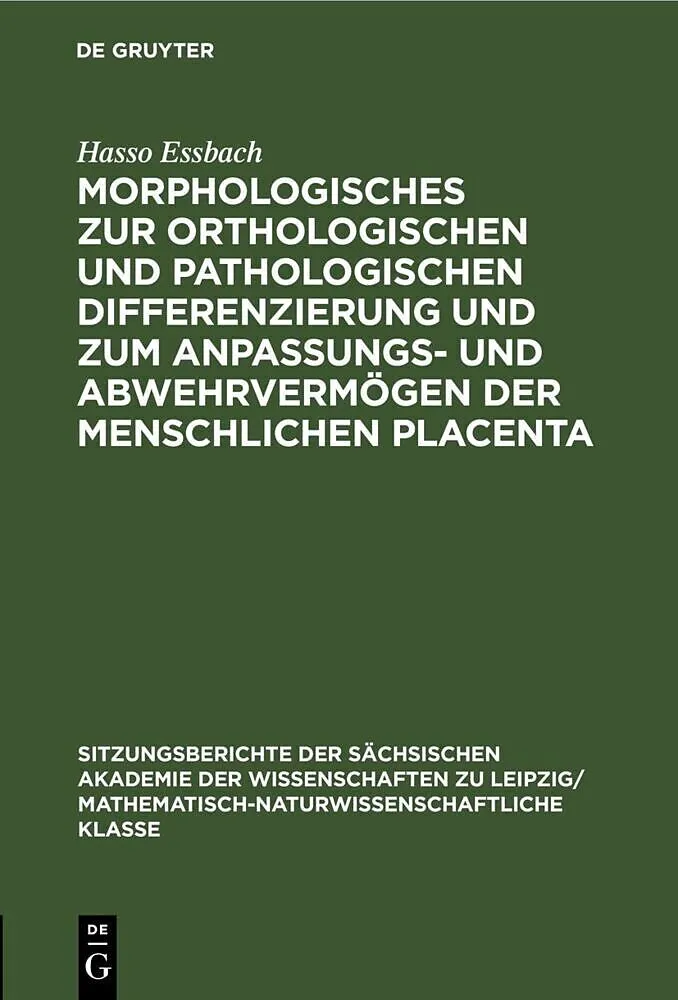 DE GRUYTER

Hasso Essbach

MORPHOLOGISCHES ZUR ORTHOLOGISCHEN UND PATHOLOGISCHEN DIFFERENZIERUNG UND ZUM ANPASSUNGS- UND ABWEHRVERMÖGEN DER MENSCHLICHEN PLACENTA

SITZUNGSBERICHTE DER SÄCHSISCHEN AKADEMIE DER WISSENSCHAFTEN ZU LEIPZIG/ MATHEMATISCH-NATURWISSENSCHAFTLICHE KLASSE

DE G